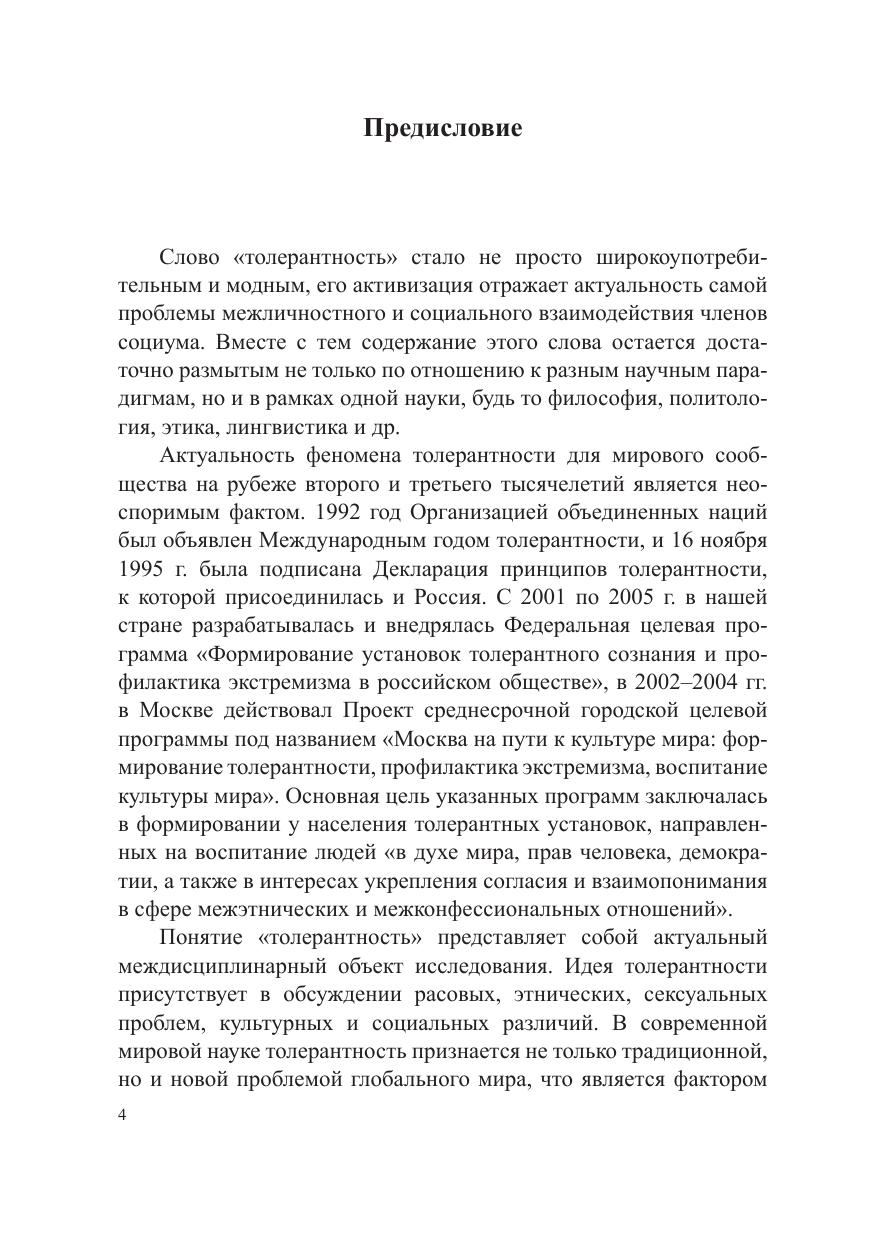 Предисловие

Слово «толерантность» стало не просто широкоупотребительным и модным, его активизация отражает актуальность самой проблемы межличностного и социального взаимодействия членов социума. Вместе с тем содержание этого слова остается достаточно размытым не только по отношению к разным научным парадигмам, но и в рамках одной науки, будь то философия, политология, этика, лингвистика и др.

Актуальность феномена толерантности для мирового сообщества на рубеже второго и третьего тысячелетий является неоспоримым фактом. 1992 год Организацией объединенных наций был объявлен Международным годом толерантности, и 16 ноября 1995 г. была подписана Декларация принципов толерантности, к которой присоединилась и Россия. С 2001 по 2005 г. в нашей стране разрабатывалась и внедрялась Федеральная целевая программа «Формирование установок толерантного сознания и профилактика экстремизма в российском обществе», в 2002–2004 гг. в Москве действовал Проект среднесрочной городской целевой программы под названием «Москва на пути к культуре мира: формирование толерантности, профилактика экстремизма, воспитание культуры мира». Основная цель указанных программ заключалась в формировании у населения толерантных установок, направленных на воспитание людей «в духе мира, прав человека, демократии, а также в интересах укрепления согласия и взаимопонимания в сфере межэтнических и межконфессиональных отношений».

Понятие «толерантность» представляет собой актуальный междисциплинарный объект исследования. Идея толерантности присутствует в обсуждении расовых, этнических, сексуальных проблем, культурных и социальных различий. В современной мировой науке толерантность признается не только традиционной, но и новой проблемой глобального мира, что является фактором

4